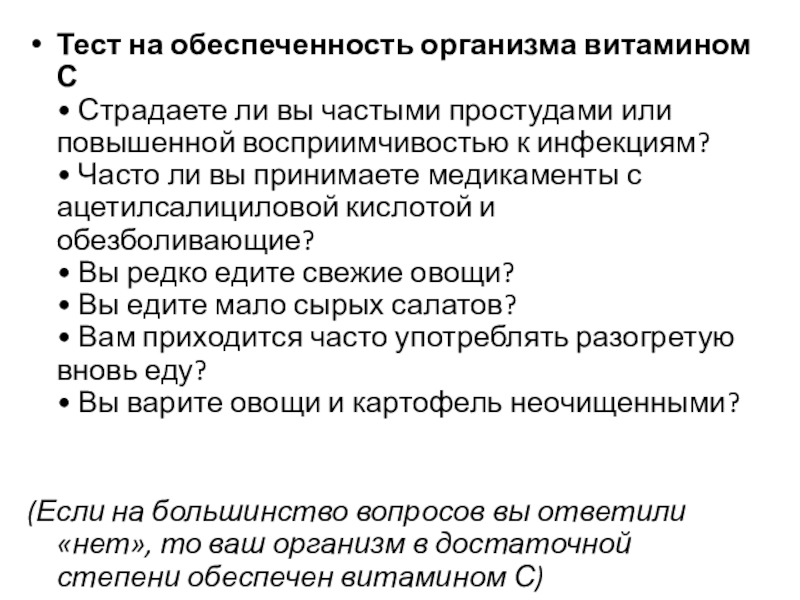 • Тест на обеспеченность организма витамином С
• Страдаете ли вы частыми простудами или повышенной восприимчивостью к инфекциям?
• Часто ли вы принимаете медикаменты с ацетилсалициловой кислотой и обезболивающие?
• Вы редко едите свежие овощи?
• Вы едите мало сырых салатов?
• Вам приходится часто употреблять разогретую вновь еду?
• Вы варите овощи и картофель неочищенными?

(Если на большинство вопросов вы ответили «нет», то ваш организм в достаточной степени обеспечен витамином С)